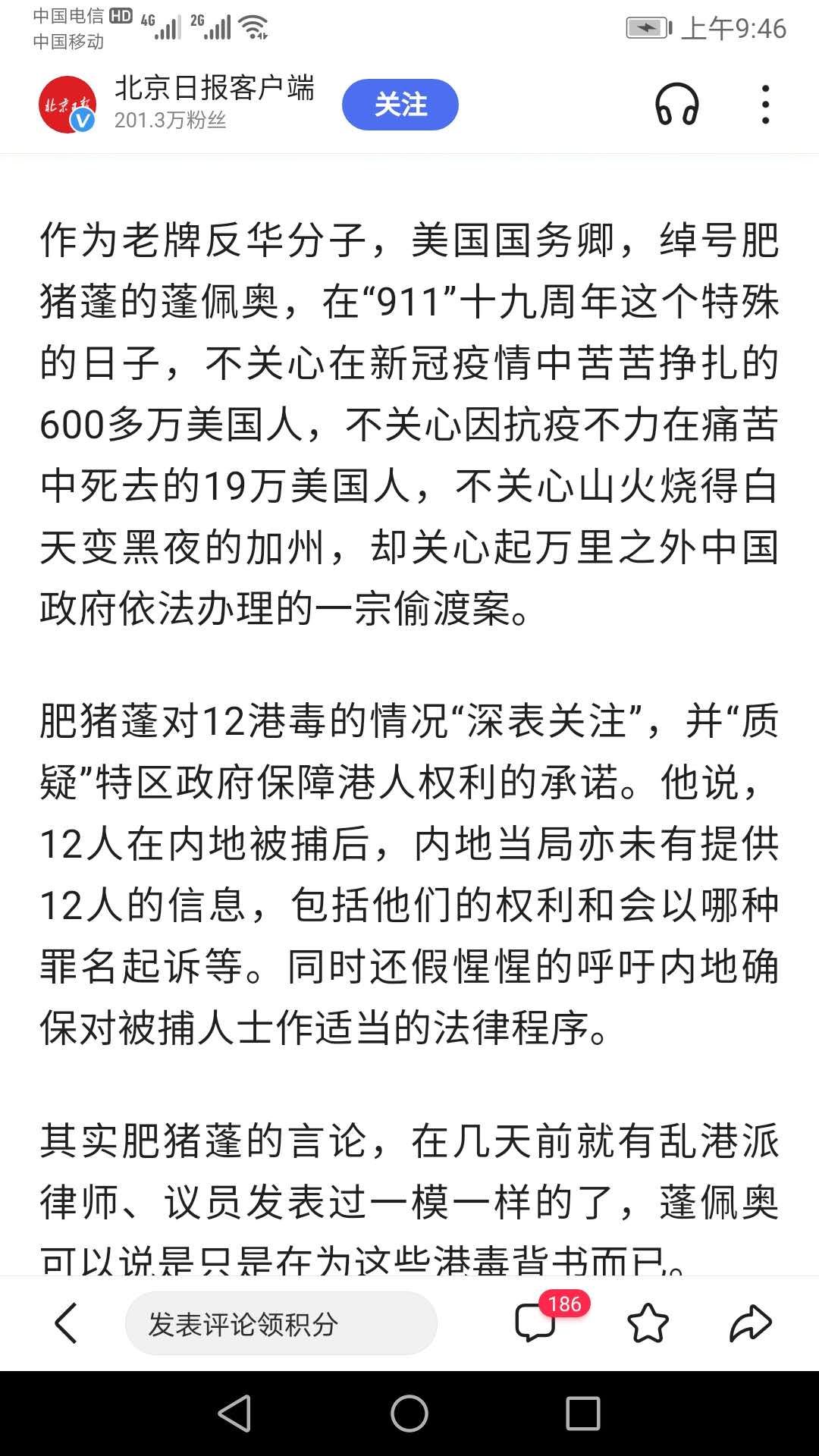 中国电信 HD 4G 2G
中国移动
上午9:46

北京日报客户端
201.3万粉丝
关注

作为老牌反华分子，美国国务卿，绰号肥猪蓬的蓬佩奥，在“911”十九周年这个特殊的日子，不关心在新冠疫情中苦苦挣扎的600多万美国人，不关心因抗疫不力在痛苦中死去的19万美国人，不关心山火烧得白天变黑夜的加州，却关心起万里之外中国政府依法办理的一宗偷渡案。

肥猪蓬对12港毒的情况“深表关注”，并“质疑”特区政府保障港人权利的承诺。他说，12人在内地被捕后，内地当局亦未有提供12人的信息，包括他们的权利和会以哪种罪名起诉等。同时还假惺惺的呼吁内地确保对被捕人士作适当的法律程序。

其实肥猪蓬的言论，在几天前就有乱港派律师、议员发表过一模一样的了，蓬佩奥可以说是只是在为这些港毒背书而已。

发表评论领积分
186